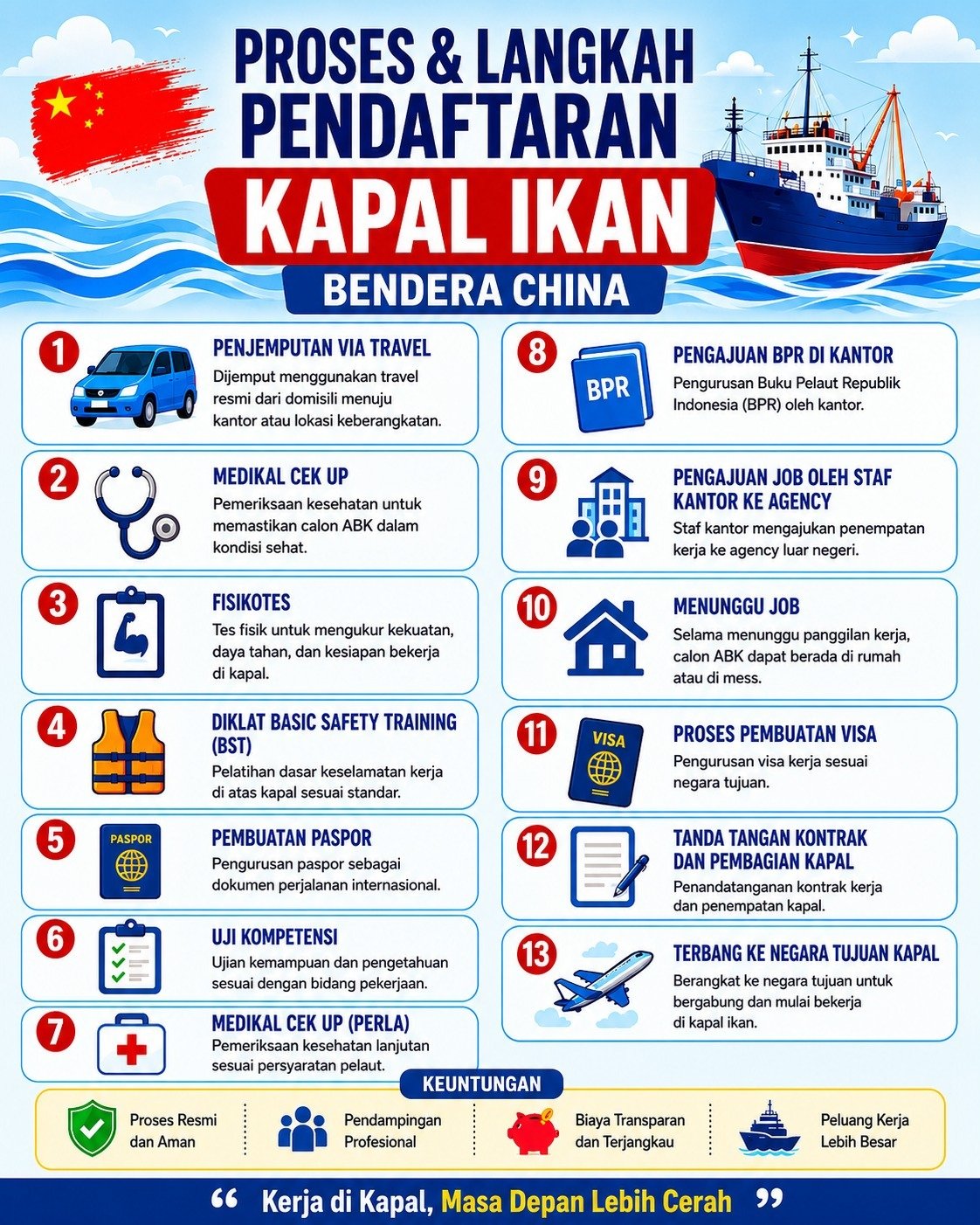 PROSES & LANGKAH PENDAFTARAN
KAPAL IKAN
BENDERA CHINA

1 PENJEMPUTAN VIA TRAVEL
Dijemput menggunakan travel resmi dari domisili menuju kantor atau lokasi keberangkatan.

2 MEDIKAL CEK UP
Pemeriksaan kesehatan untuk memastikan calon ABK dalam kondisi sehat.

3 FISIKOTES
Tes fisik untuk mengukur kekuatan, daya tahan, dan kesiapan bekerja di kapal.

4 DIKLAT BASIC SAFETY TRAINING (BST)
Pelatihan dasar keselamatan kerja di atas kapal sesuai standar.

5 PASPOR
PEMBUATAN PASPOR
Pengurusan paspor sebagai dokumen perjalanan internasional.

6 UJI KOMPETENSI
Ujian kemampuan dan pengetahuan sesuai dengan bidang pekerjaan.

7 MEDIKAL CEK UP (PERLA)
Pemeriksaan kesehatan lanjutan sesuai persyaratan pelaut.

8 BPR
PENGAJUAN BPR DI KANTOR
Pengurusan Buku Pelaut Republik Indonesia (BPR) oleh kantor.

9 PENGAJUAN JOB OLEH STAF KANTOR KE AGENCY
Staf kantor mengajukan penempatan kerja ke agency luar negeri.

10 MENUNGGU JOB
Selama menunggu panggilan kerja, calon ABK dapat berada di rumah atau di mess.

11 VISA
PROSES PEMBUATAN VISA
Pengurusan visa kerja sesuai negara tujuan.

12 TANDA TANGAN KONTRAK DAN PEMBAGIAN KAPAL
Penandatanganan kontrak kerja dan penempatan kapal.

13 TERBANG KE NEGARA TUJUAN KAPAL
Berangkat ke negara tujuan untuk bergabung dan mulai bekerja di kapal ikan.

KEUNTUNGAN
Proses Resmi dan Aman
Pendampingan Profesional
Biaya Transparan dan Terjangkau
Peluang Kerja Lebih Besar

“ Kerja di Kapal, Masa Depan Lebih Cerah ”